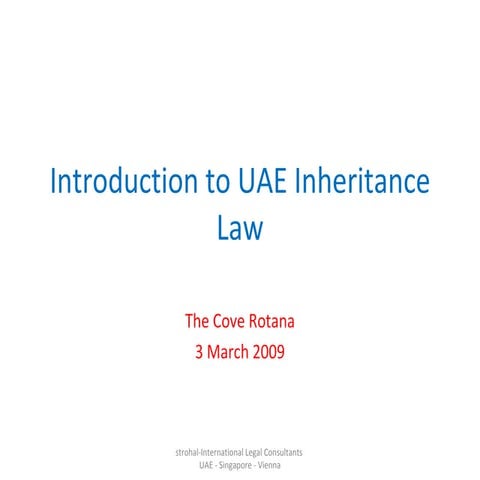 Introduction to UAE Inheritance Law

The Cove Rotana
3 March 2009

strohal-International Legal Consultants
UAE - Singapore - Vienna